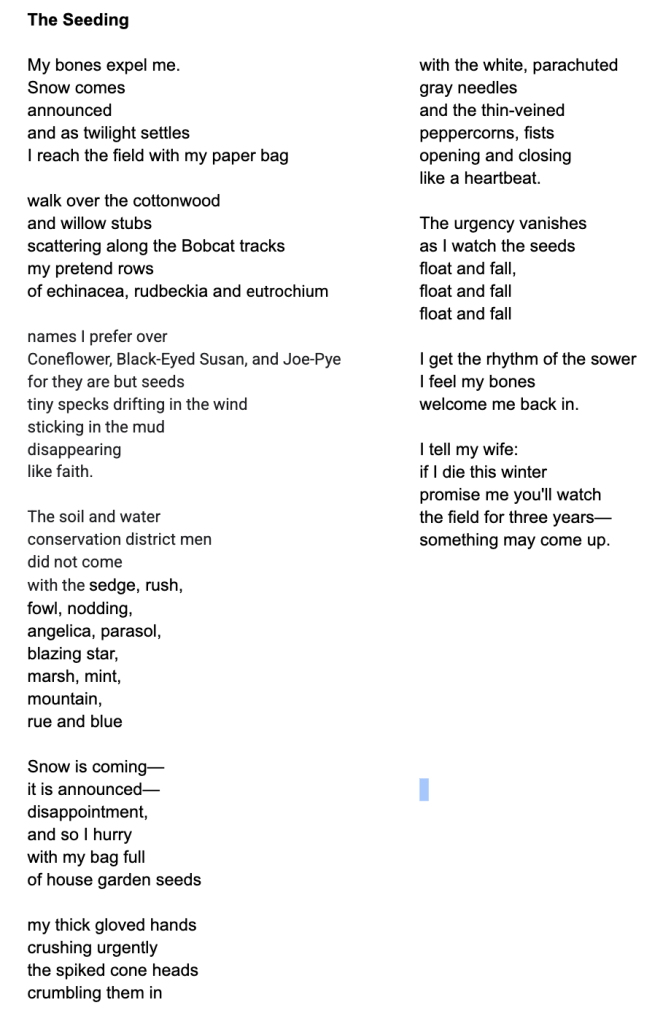 **The Seeding**

My bones expel me.
Snow comes
announced
and as twilight settles
I reach the field with my paper bag

walk over the cottonwood
and willow stubs
scattering along the Bobcat tracks
my pretend rows
of echinacea, rudbeckia and eutrochium

names I prefer over
Coneflower, Black-Eyed Susan, and Joe-Pye
for they are but seeds
tiny specks drifting in the wind
sticking in the mud
disappearing
like faith.

The soil and water
conservation district men
did not come
with the sedge, rush,
fowl, nodding,
angelica, parasol,
blazing star,
marsh, mint,
mountain,
rue and blue

Snow is coming—
it is announced—
disappointment,
and so I hurry
with my bag full
of house garden seeds

my thick gloved hands
crushing urgently
the spiked cone heads
crumbling them in

with the white, parachuted
gray needles
and the thin-veined
peppercorns, fists
opening and closing
like a heartbeat.

The urgency vanishes
as I watch the seeds
float and fall,
float and fall
float and fall

I get the rhythm of the sower
I feel my bones
welcome me back in.

I tell my wife:
if I die this winter
promise me you'll watch
the field for three years—
something may come up.